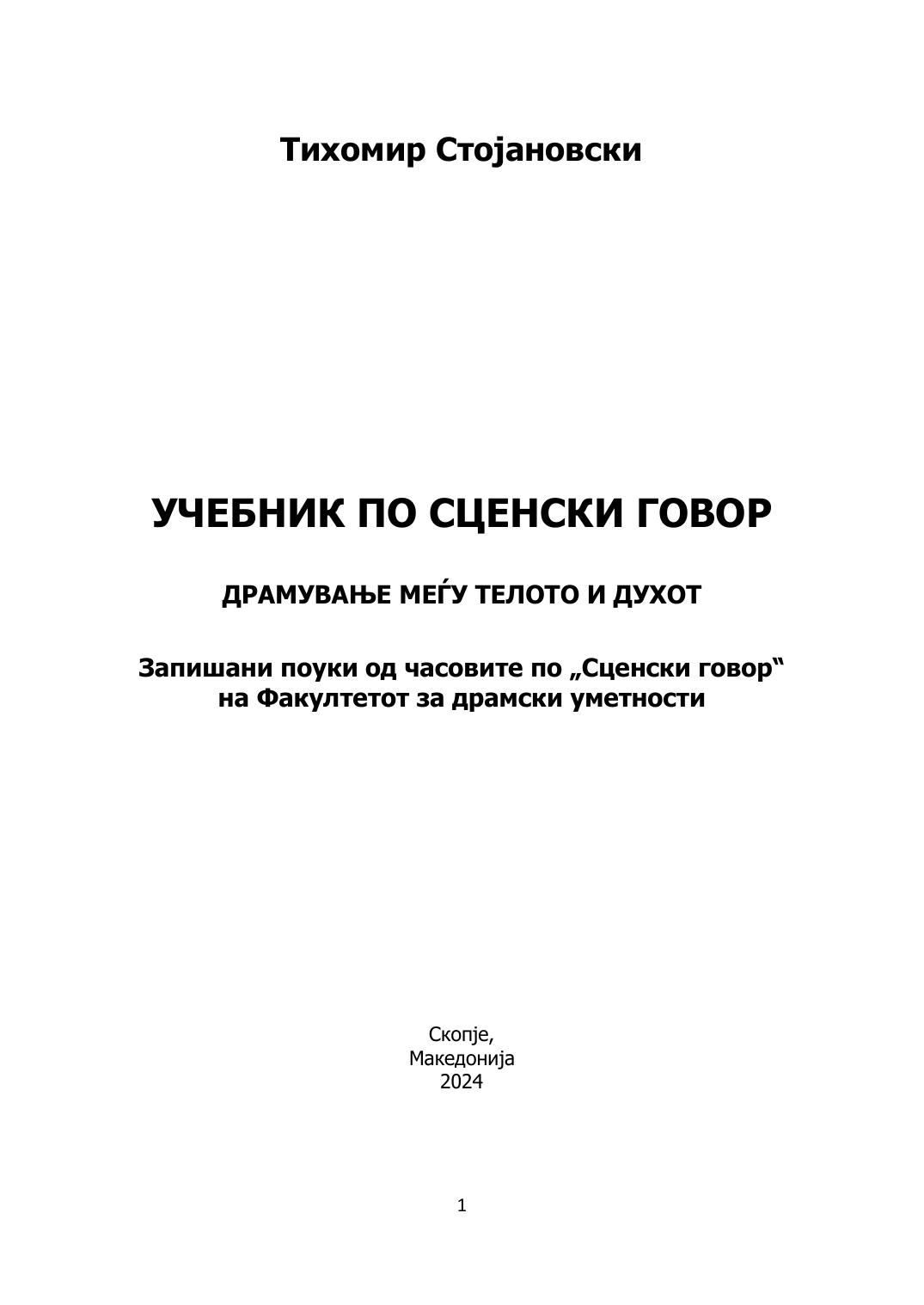 Тихомир Стојановски

УЧЕБНИК ПО СЦЕНСКИ ГОВОР

ДРАМУВАЊЕ МЕЃУ ТЕЛОТО И ДУХОТ

Запишани поуки од часовите по „Сценски говор“ на Факултетот за драмски уметности

Скопје,
Македонија
2024

1